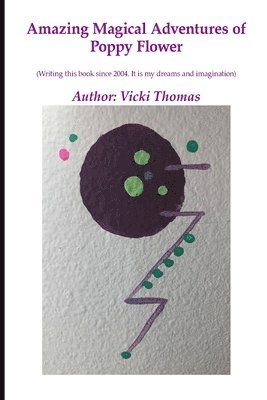 Amazing Magical Adventures of Poppy Flower

(Writing this book since 2004. It is my dreams and imagination)

Author: Vicki Thomas